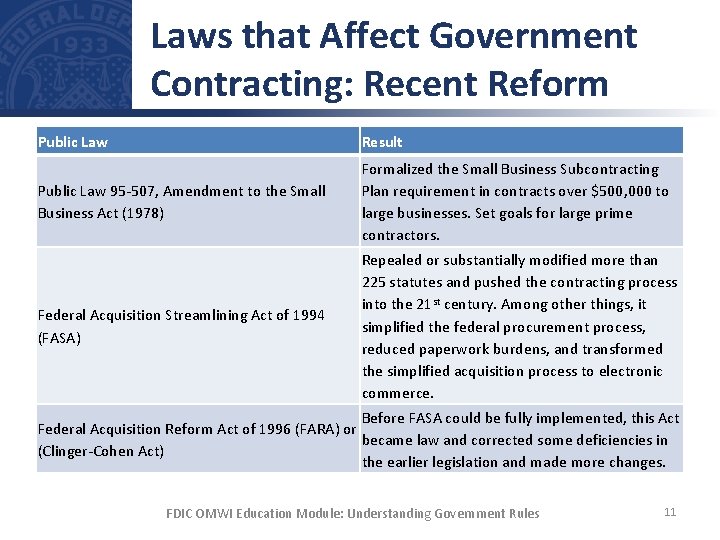 FEDERAL DEP 1933

Laws that Affect Government Contracting: Recent Reform

| Public Law | Result |
|---|---|
| Public Law 95-507, Amendment to the Small Business Act (1978) | Formalized the Small Business Subcontracting Plan requirement in contracts over \$500,000 to large businesses. Set goals for large prime contractors. |
| Federal Acquisition Streamlining Act of 1994 (FASA) | Repealed or substantially modified more than 225 statutes and pushed the contracting process into the 21$^{st}$ century. Among other things, it simplified the federal procurement process, reduced paperwork burdens, and transformed the simplified acquisition process to electronic commerce. |
| Federal Acquisition Reform Act of 1996 (FARA) or (Clinger-Cohen Act) | Before FASA could be fully implemented, this Act became law and corrected some deficiencies in the earlier legislation and made more changes. |

FDIC OMWI Education Module: Understanding Government Rules

11